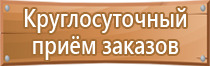 Круглосуточный приём заказов